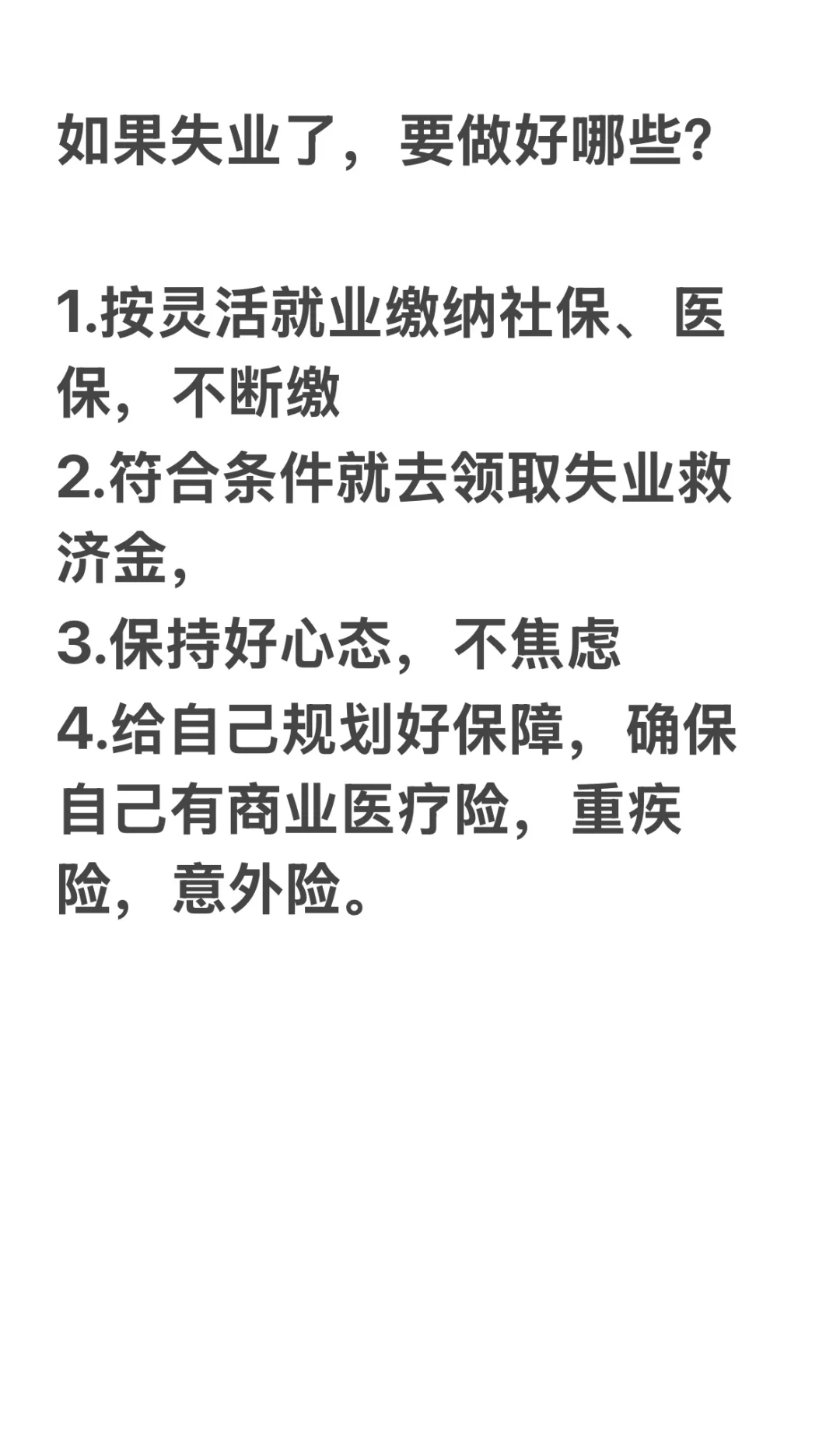 如果失业了，要做好哪些?

1.按灵活就业缴纳社保、医保，不断缴
2.符合条件就去领取失业救济金，
3.保持好心态，不焦虑
4.给自己规划好保障，确保自己有商业医疗险，重疾险，意外险。